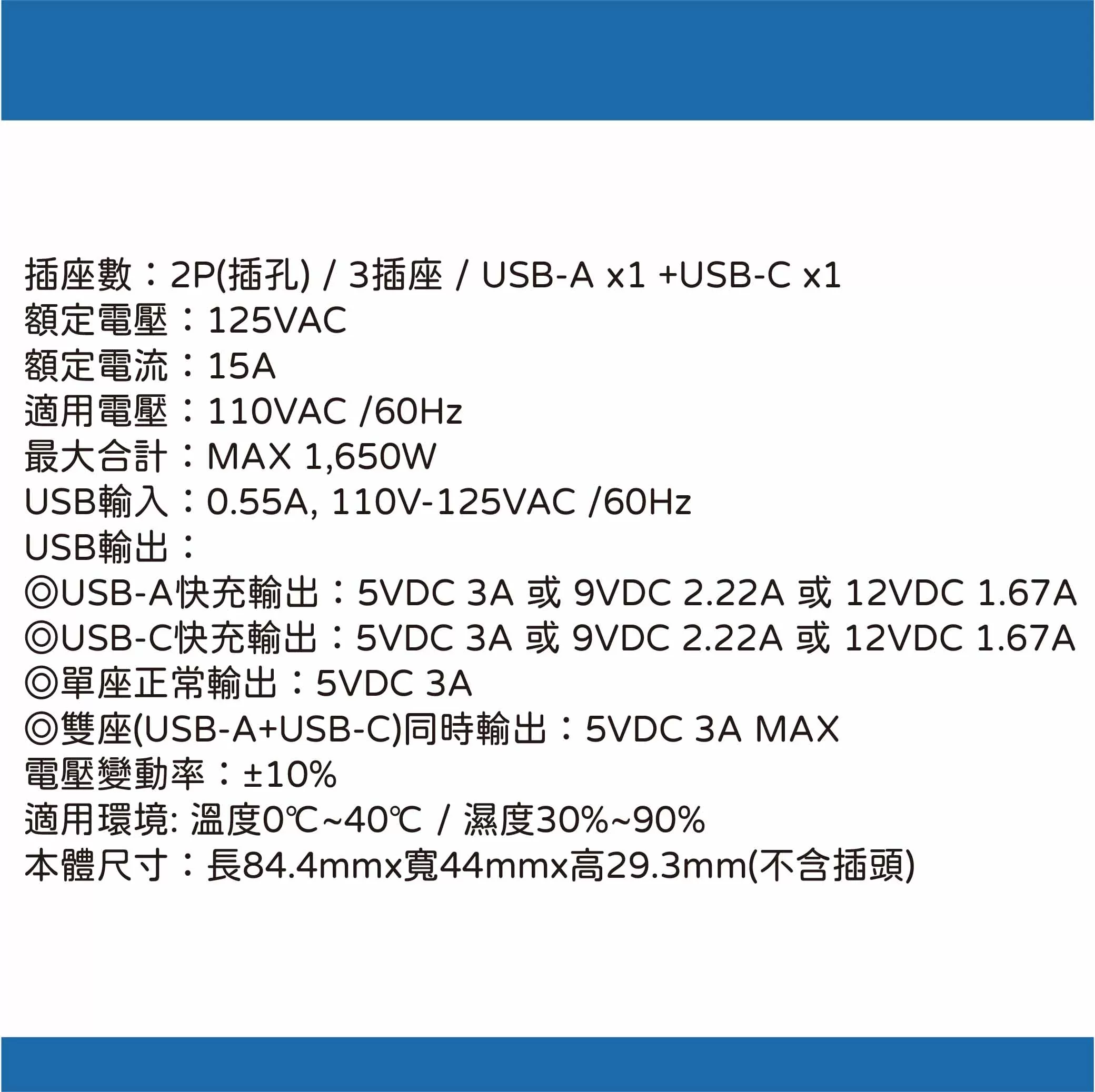 插座數：2P(插孔) / 3插座 / USB-A x1 +USB-C x1
額定電壓：125VAC
額定電流：15A
適用電壓：110VAC /60Hz
最大合計：MAX 1,650W
USB輸入：0.55A, 110V-125VAC /60Hz
USB輸出：
◎USB-A快充輸出：5VDC 3A 或 9VDC 2.22A 或 12VDC 1.67A
◎USB-C快充輸出：5VDC 3A 或 9VDC 2.22A 或 12VDC 1.67A
◎單座正常輸出：5VDC 3A
◎雙座(USB-A+USB-C)同時輸出：5VDC 3A MAX
電壓變動率：±10%
適用環境: 溫度0℃~40℃ / 濕度30%~90%
本體尺寸：長84.4mmx寬44mmx高29.3mm(不含插頭)